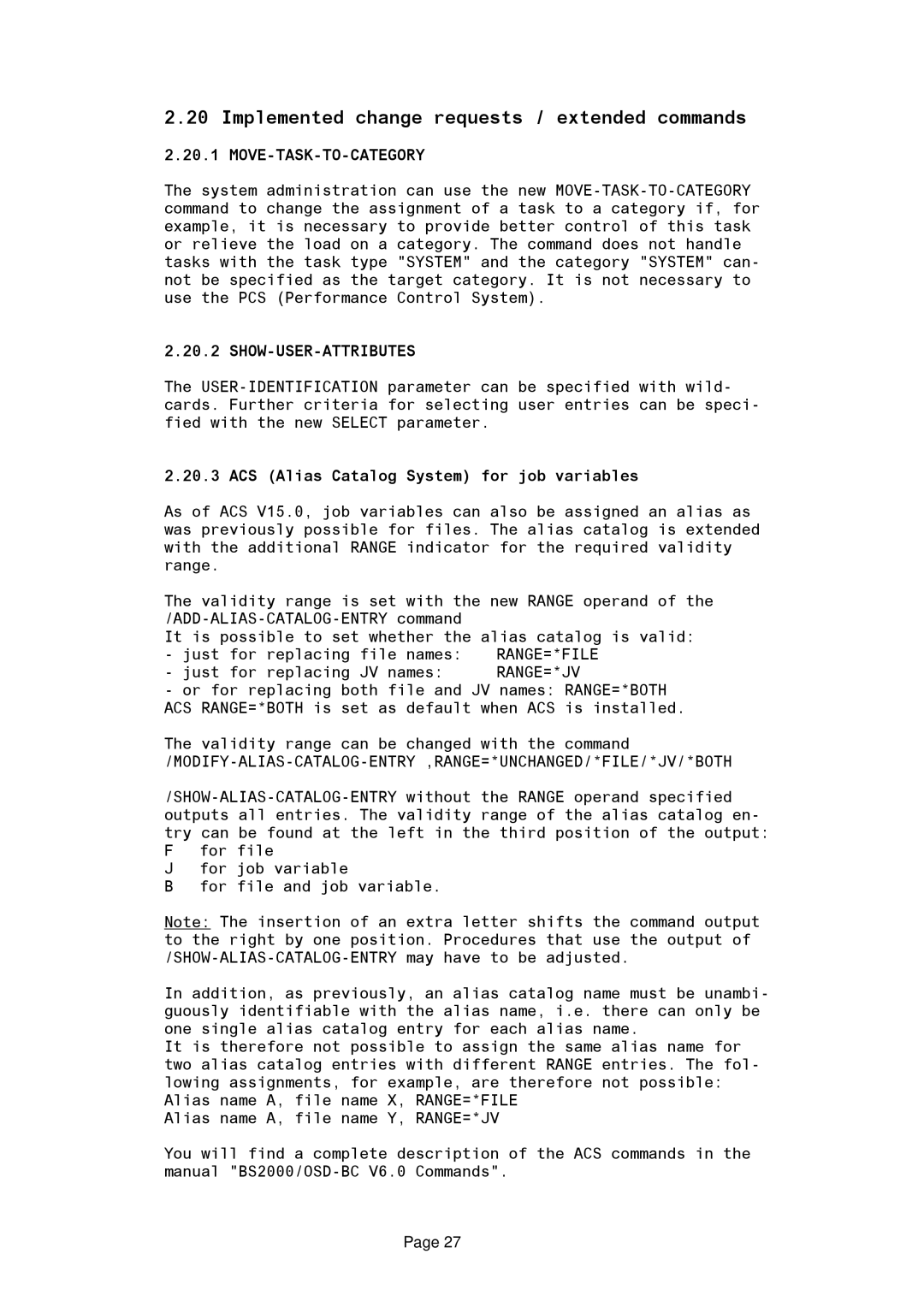 2.20 Implemented change requests / extended commands

2.20.1 MOVE-TASK-TO-CATEGORY

The system administration can use the new MOVE-TASK-TO-CATEGORY command to change the assignment of a task to a category if, for example, it is necessary to provide better control of this task or relieve the load on a category. The command does not handle tasks with the task type "SYSTEM" and the category "SYSTEM" cannot be specified as the target category. It is not necessary to use the PCS (Performance Control System).

2.20.2 SHOW-USER-ATTRIBUTES

The USER-IDENTIFICATION parameter can be specified with wildcards. Further criteria for selecting user entries can be specified with the new SELECT parameter.

2.20.3 ACS (Alias Catalog System) for job variables

As of ACS V15.0, job variables can also be assigned an alias as was previously possible for files. The alias catalog is extended with the additional RANGE indicator for the required validity range.

The validity range is set with the new RANGE operand of the /ADD-ALIAS-CATALOG-ENTRY command
It is possible to set whether the alias catalog is valid:
- just for replacing file names: RANGE=*FILE
- just for replacing JV names: RANGE=*JV
- or for replacing both file and JV names: RANGE=*BOTH
ACS RANGE=*BOTH is set as default when ACS is installed.

The validity range can be changed with the command
/MODIFY-ALIAS-CATALOG-ENTRY ,RANGE=*UNCHANGED/*FILE/*JV/*BOTH

/SHOW-ALIAS-CATALOG-ENTRY without the RANGE operand specified outputs all entries. The validity range of the alias catalog entry can be found at the left in the third position of the output:
F for file
J for job variable
B for file and job variable.

Note: The insertion of an extra letter shifts the command output to the right by one position. Procedures that use the output of /SHOW-ALIAS-CATALOG-ENTRY may have to be adjusted.

In addition, as previously, an alias catalog name must be unambiguously identifiable with the alias name, i.e. there can only be one single alias catalog entry for each alias name.
It is therefore not possible to assign the same alias name for two alias catalog entries with different RANGE entries. The following assignments, for example, are therefore not possible:
Alias name A, file name X, RANGE=*FILE
Alias name A, file name Y, RANGE=*JV

You will find a complete description of the ACS commands in the manual "BS2000/OSD-BC V6.0 Commands".

Page 27